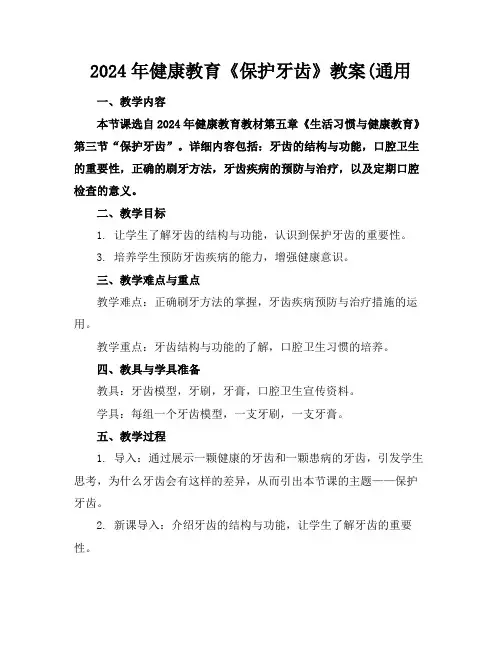 2024年健康教育《保护牙齿》教案(通用

一、教学内容

本节课选自2024年健康教育教材第五章《生活习惯与健康教育》第三节“保护牙齿”。详细内容包括：牙齿的结构与功能，口腔卫生的重要性，正确的刷牙方法，牙齿疾病的预防与治疗，以及定期口腔检查的意义。

二、教学目标

1. 让学生了解牙齿的结构与功能，认识到保护牙齿的重要性。

3. 培养学生预防牙齿疾病的能力，增强健康意识。

三、教学难点与重点

教学难点：正确刷牙方法的掌握，牙齿疾病预防与治疗措施的运用。

教学重点：牙齿结构与功能的了解，口腔卫生习惯的培养。

四、教具与学具准备

教具：牙齿模型，牙刷，牙膏，口腔卫生宣传资料。

学具：每组一个牙齿模型，一支牙刷，一支牙膏。

五、教学过程

1. 导入：通过展示一颗健康的牙齿和一颗患病的牙齿，引发学生思考，为什么牙齿会有这样的差异，从而引出本节课的主题——保护牙齿。

2. 新课导入：介绍牙齿的结构与功能，让学生了解牙齿的重要性。